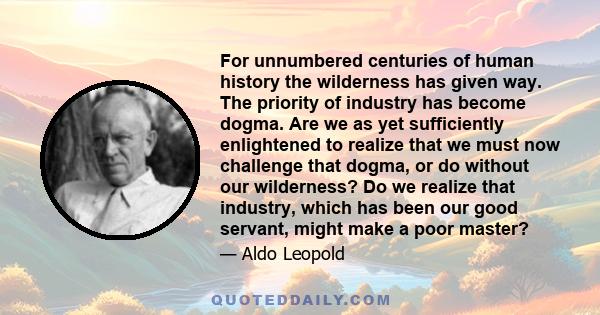 For unnumbered centuries of human history the wilderness has given way. The priority of industry has become dogma. Are we as yet sufficiently enlightened to realize that we must now challenge that dogma, or do without our wilderness? Do we realize that industry, which has been our good servant, might make a poor master?

— Aldo Leopold

QUOTEDDAILY.COM